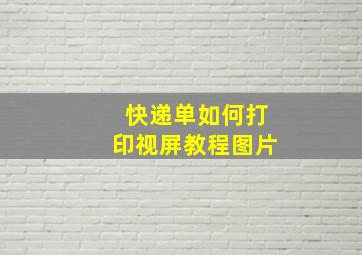 快递单如何打印视屏教程图片